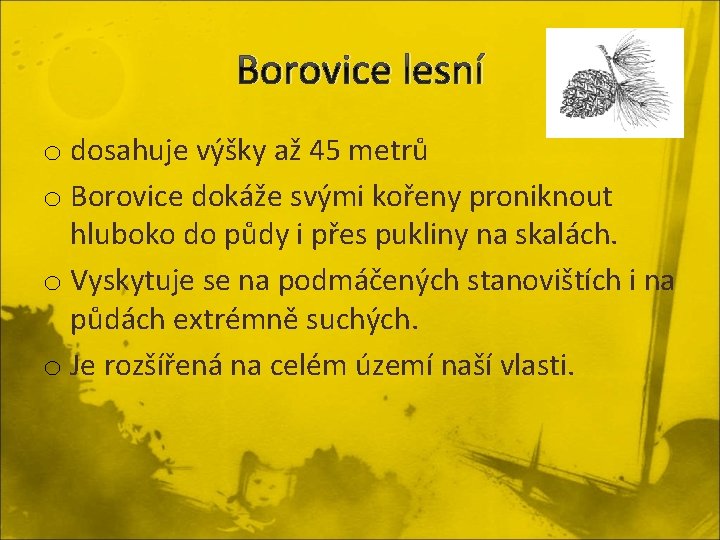 Borovice lesní

o dosahuje výšky až 45 metrů

o Borovice dokáže svými kořeny proniknout hluboko do půdy i přes pukliny na skalách.

o Vyskytuje se na podmáčených stanovištích i na půdách extrémně suchých.

o Je rozšířená na celém území naší vlasti.